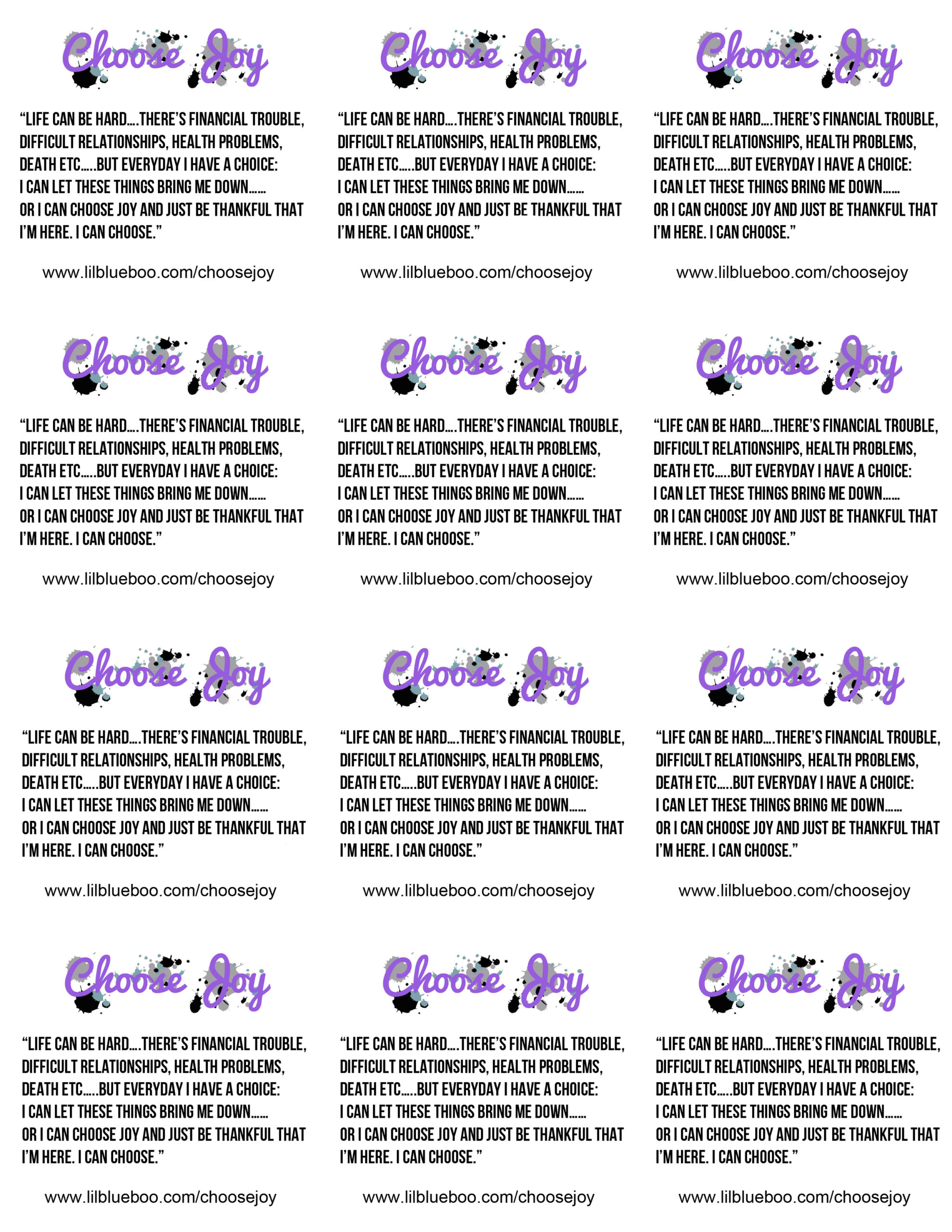 Choose Joy

"LIFE CAN BE HARD….THERE'S FINANCIAL TROUBLE, DIFFICULT RELATIONSHIPS, HEALTH PROBLEMS, DEATH ETC…..BUT EVERYDAY I HAVE A CHOICE: I CAN LET THESE THINGS BRING ME DOWN…… OR I CAN CHOOSE JOY AND JUST BE THANKFUL THAT I'M HERE. I CAN CHOOSE."

www.lilblueboo.com/choosejoy

Choose Joy

"LIFE CAN BE HARD….THERE'S FINANCIAL TROUBLE, DIFFICULT RELATIONSHIPS, HEALTH PROBLEMS, DEATH ETC…..BUT EVERYDAY I HAVE A CHOICE: I CAN LET THESE THINGS BRING ME DOWN…… OR I CAN CHOOSE JOY AND JUST BE THANKFUL THAT I'M HERE. I CAN CHOOSE."

www.lilblueboo.com/choosejoy

Choose Joy

"LIFE CAN BE HARD….THERE'S FINANCIAL TROUBLE, DIFFICULT RELATIONSHIPS, HEALTH PROBLEMS, DEATH ETC…..BUT EVERYDAY I HAVE A CHOICE: I CAN LET THESE THINGS BRING ME DOWN…… OR I CAN CHOOSE JOY AND JUST BE THANKFUL THAT I'M HERE. I CAN CHOOSE."

www.lilblueboo.com/choosejoy

Choose Joy

"LIFE CAN BE HARD….THERE'S FINANCIAL TROUBLE, DIFFICULT RELATIONSHIPS, HEALTH PROBLEMS, DEATH ETC…..BUT EVERYDAY I HAVE A CHOICE: I CAN LET THESE THINGS BRING ME DOWN…… OR I CAN CHOOSE JOY AND JUST BE THANKFUL THAT I'M HERE. I CAN CHOOSE."

www.lilblueboo.com/choosejoy

Choose Joy

"LIFE CAN BE HARD….THERE'S FINANCIAL TROUBLE, DIFFICULT RELATIONSHIPS, HEALTH PROBLEMS, DEATH ETC…..BUT EVERYDAY I HAVE A CHOICE: I CAN LET THESE THINGS BRING ME DOWN…… OR I CAN CHOOSE JOY AND JUST BE THANKFUL THAT I'M HERE. I CAN CHOOSE."

www.lilblueboo.com/choosejoy

Choose Joy

"LIFE CAN BE HARD….THERE'S FINANCIAL TROUBLE, DIFFICULT RELATIONSHIPS, HEALTH PROBLEMS, DEATH ETC…..BUT EVERYDAY I HAVE A CHOICE: I CAN LET THESE THINGS BRING ME DOWN…… OR I CAN CHOOSE JOY AND JUST BE THANKFUL THAT I'M HERE. I CAN CHOOSE."

www.lilblueboo.com/choosejoy

Choose Joy

"LIFE CAN BE HARD….THERE'S FINANCIAL TROUBLE, DIFFICULT RELATIONSHIPS, HEALTH PROBLEMS, DEATH ETC…..BUT EVERYDAY I HAVE A CHOICE: I CAN LET THESE THINGS BRING ME DOWN…… OR I CAN CHOOSE JOY AND JUST BE THANKFUL THAT I'M HERE. I CAN CHOOSE."

www.lilblueboo.com/choosejoy

Choose Joy

"LIFE CAN BE HARD….THERE'S FINANCIAL TROUBLE, DIFFICULT RELATIONSHIPS, HEALTH PROBLEMS, DEATH ETC…..BUT EVERYDAY I HAVE A CHOICE: I CAN LET THESE THINGS BRING ME DOWN…… OR I CAN CHOOSE JOY AND JUST BE THANKFUL THAT I'M HERE. I CAN CHOOSE."

www.lilblueboo.com/choosejoy

Choose Joy

"LIFE CAN BE HARD….THERE'S FINANCIAL TROUBLE, DIFFICULT RELATIONSHIPS, HEALTH PROBLEMS, DEATH ETC…..BUT EVERYDAY I HAVE A CHOICE: I CAN LET THESE THINGS BRING ME DOWN…… OR I CAN CHOOSE JOY AND JUST BE THANKFUL THAT I'M HERE. I CAN CHOOSE."

www.lilblueboo.com/choosejoy

Choose Joy

"LIFE CAN BE HARD….THERE'S FINANCIAL TROUBLE, DIFFICULT RELATIONSHIPS, HEALTH PROBLEMS, DEATH ETC…..BUT EVERYDAY I HAVE A CHOICE: I CAN LET THESE THINGS BRING ME DOWN…… OR I CAN CHOOSE JOY AND JUST BE THANKFUL THAT I'M HERE. I CAN CHOOSE."

www.lilblueboo.com/choosejoy

Choose Joy

"LIFE CAN BE HARD….THERE'S FINANCIAL TROUBLE, DIFFICULT RELATIONSHIPS, HEALTH PROBLEMS, DEATH ETC…..BUT EVERYDAY I HAVE A CHOICE: I CAN LET THESE THINGS BRING ME DOWN…… OR I CAN CHOOSE JOY AND JUST BE THANKFUL THAT I'M HERE. I CAN CHOOSE."

www.lilblueboo.com/choosejoy

Choose Joy

"LIFE CAN BE HARD….THERE'S FINANCIAL TROUBLE, DIFFICULT RELATIONSHIPS, HEALTH PROBLEMS, DEATH ETC…..BUT EVERYDAY I HAVE A CHOICE: I CAN LET THESE THINGS BRING ME DOWN…… OR I CAN CHOOSE JOY AND JUST BE THANKFUL THAT I'M HERE. I CAN CHOOSE."

www.lilblueboo.com/choosejoy